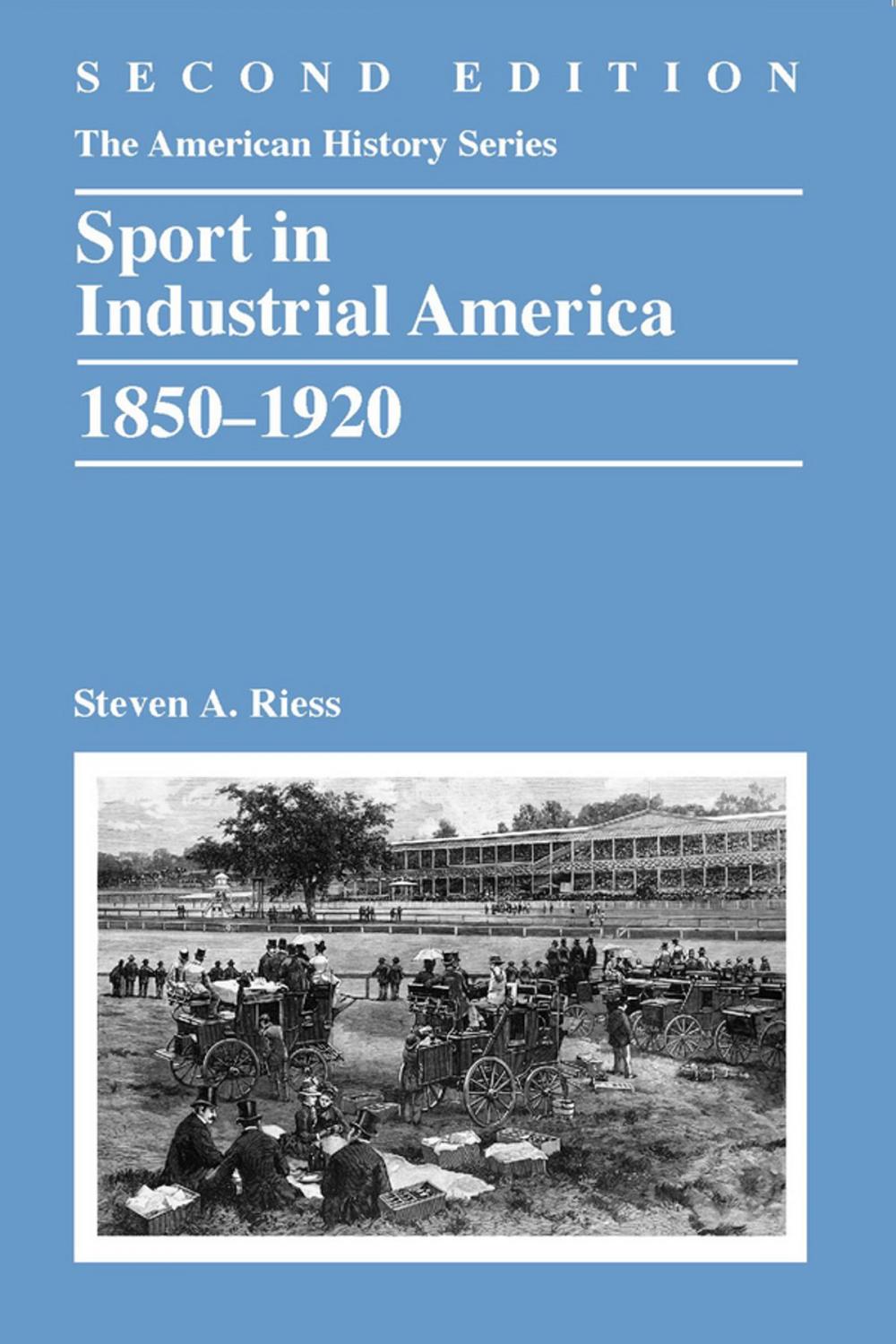 SECOND EDITION

The American History Series

Sport in Industrial America

1850–1920

Steven A. Riess